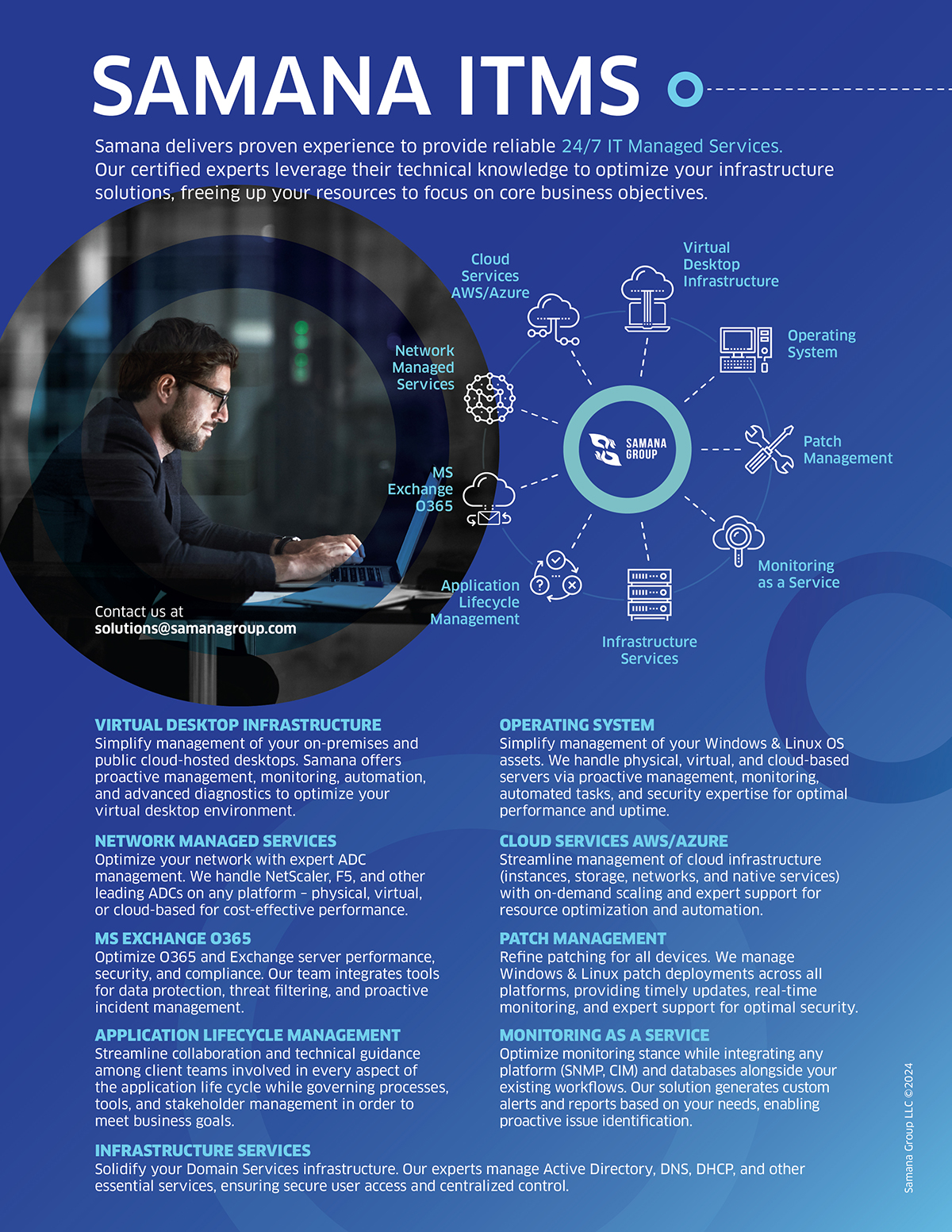 SAMANA ITMS

Samana delivers proven experience to provide reliable 24/7 IT Managed Services. Our certified experts leverage their technical knowledge to optimize your infrastructure solutions, freeing up your resources to focus on core business objectives.

Cloud Services AWS/Azure

Virtual Desktop Infrastructure

Operating System

Network Managed Services

SAMANA GROUP

Patch Management

MS Exchange O365

Monitoring as a Service

Application Lifecycle Management

Infrastructure Services

Contact us at
solutions@samanagroup.com

VIRTUAL DESKTOP INFRASTRUCTURE
Simplify management of your on-premises and public cloud-hosted desktops. Samana offers proactive management, monitoring, automation, and advanced diagnostics to optimize your virtual desktop environment.

NETWORK MANAGED SERVICES
Optimize your network with expert ADC management. We handle NetScaler, F5, and other leading ADCs on any platform – physical, virtual, or cloud-based for cost-effective performance.

MS EXCHANGE O365
Optimize O365 and Exchange server performance, security, and compliance. Our team integrates tools for data protection, threat filtering, and proactive incident management.

APPLICATION LIFECYCLE MANAGEMENT
Streamline collaboration and technical guidance among client teams involved in every aspect of the application life cycle while governing processes, tools, and stakeholder management in order to meet business goals.

OPERATING SYSTEM
Simplify management of your Windows & Linux OS assets. We handle physical, virtual, and cloud-based servers via proactive management, monitoring, automated tasks, and security expertise for optimal performance and uptime.

CLOUD SERVICES AWS/AZURE
Streamline management of cloud infrastructure (instances, storage, networks, and native services) with on-demand scaling and expert support for resource optimization and automation.

PATCH MANAGEMENT
Refine patching for all devices. We manage Windows & Linux patch deployments across all platforms, providing timely updates, real-time monitoring, and expert support for optimal security.

MONITORING AS A SERVICE
Optimize monitoring stance while integrating any platform (SNMP, CIM) and databases alongside your existing workflows. Our solution generates custom alerts and reports based on your needs, enabling proactive issue identification.

INFRASTRUCTURE SERVICES
Solidify your Domain Services infrastructure. Our experts manage Active Directory, DNS, DHCP, and other essential services, ensuring secure user access and centralized control.

Samana Group LLC ©2024